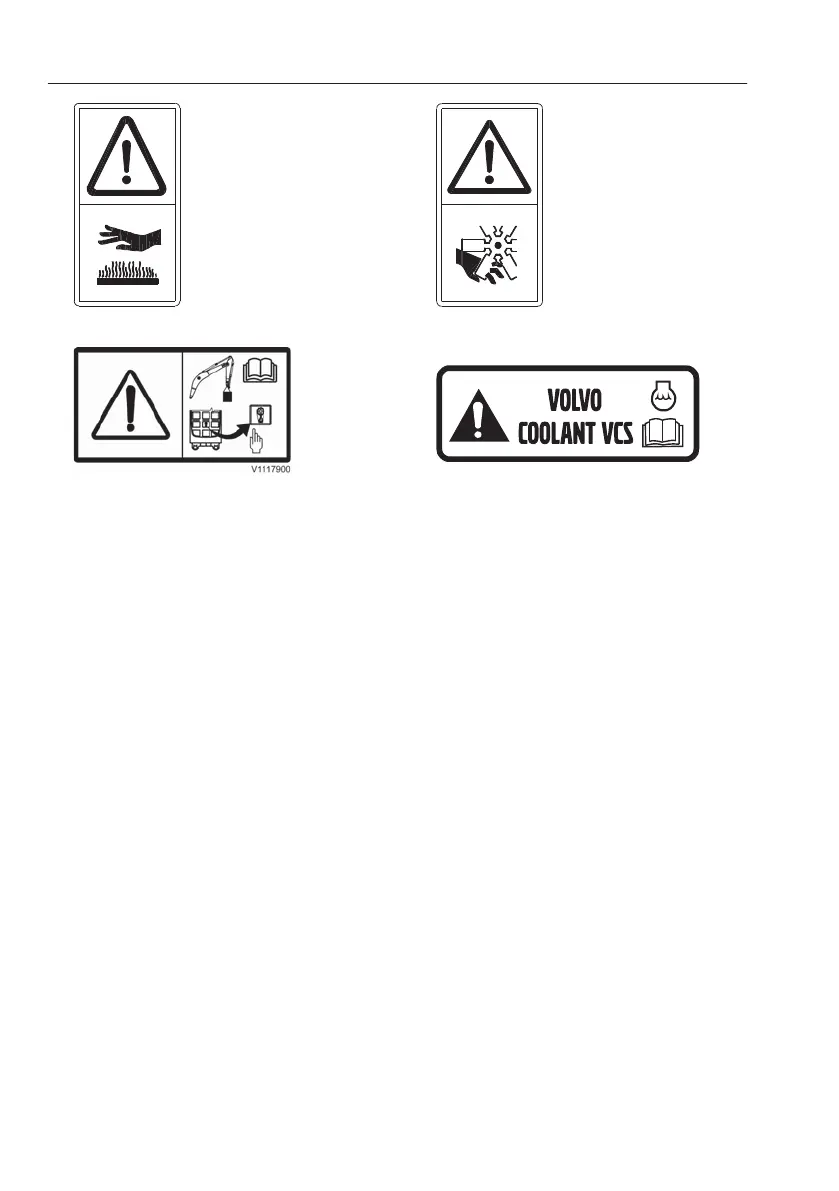 V1117900

VOLVO
COOLANT VCS